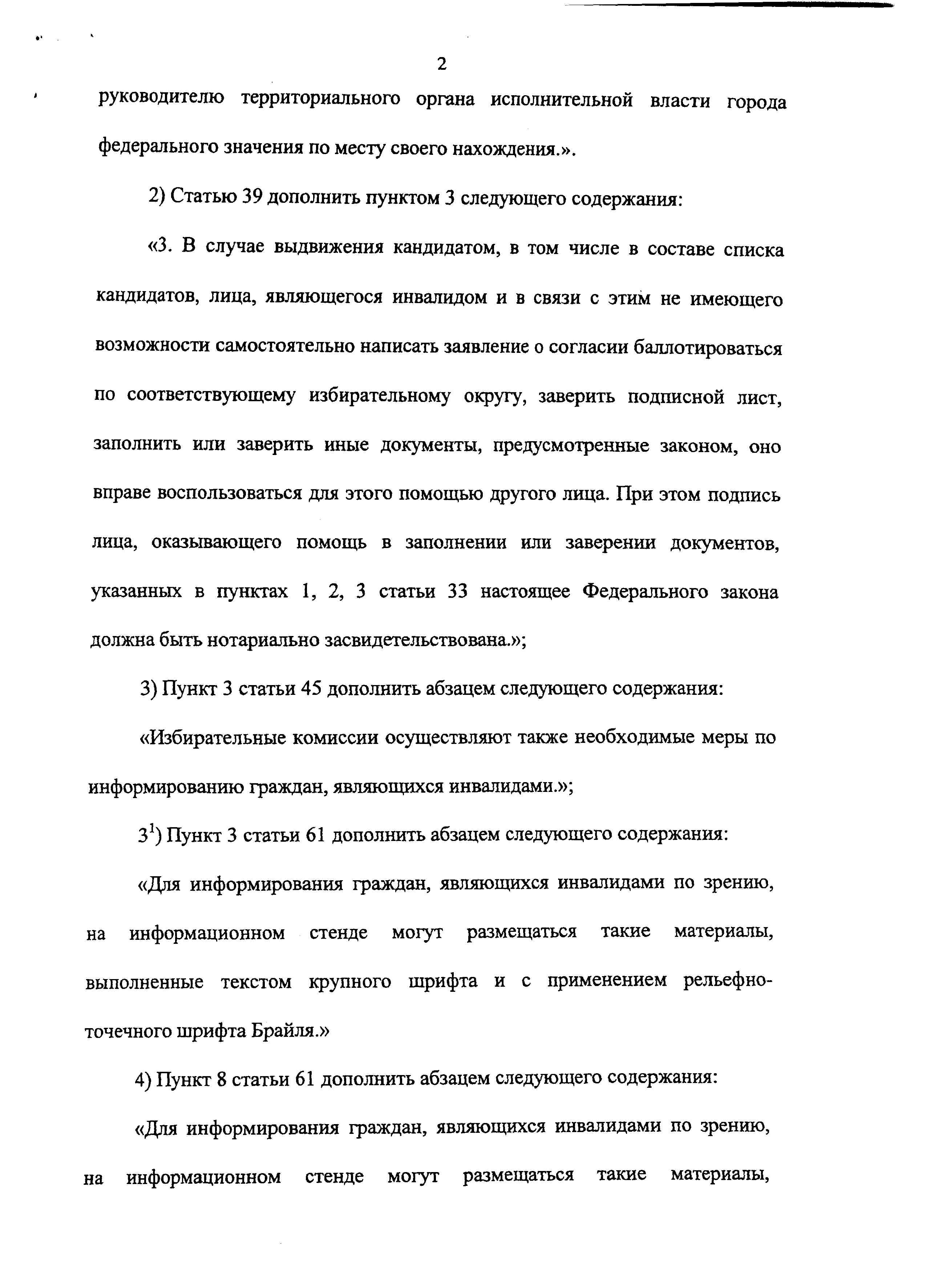 2

руководителю территориального органа исполнительной власти города федерального значения по месту своего нахождения.».

2) Статью 39 дополнить пунктом 3 следующего содержания:

«3. В случае выдвижения кандидатом, в том числе в составе списка кандидатов, лица, являющегося инвалидом и в связи с этим не имеющего возможности самостоятельно написать заявление о согласии баллотироваться по соответствующему избирательному округу, заверить подписной лист, заполнить или заверить иные документы, предусмотренные законом, оно вправе воспользоваться для этого помощью другого лица. При этом подпись лица, оказывающего помощь в заполнении или заверении документов, указанных в пунктах 1, 2, 3 статьи 33 настоящее Федерального закона должна быть нотариально засвидетельствована.»;

3) Пункт 3 статьи 45 дополнить абзацем следующего содержания:

«Избирательные комиссии осуществляют также необходимые меры по информированию граждан, являющихся инвалидами.»;

$3^1$) Пункт 3 статьи 61 дополнить абзацем следующего содержания:

«Для информирования граждан, являющихся инвалидами по зрению, на информационном стенде могут размещаться такие материалы, выполненные текстом крупного шрифта и с применением рельефно-точечного шрифта Брайля.»

4) Пункт 8 статьи 61 дополнить абзацем следующего содержания:

«Для информирования граждан, являющихся инвалидами по зрению, на информационном стенде могут размещаться такие материалы,